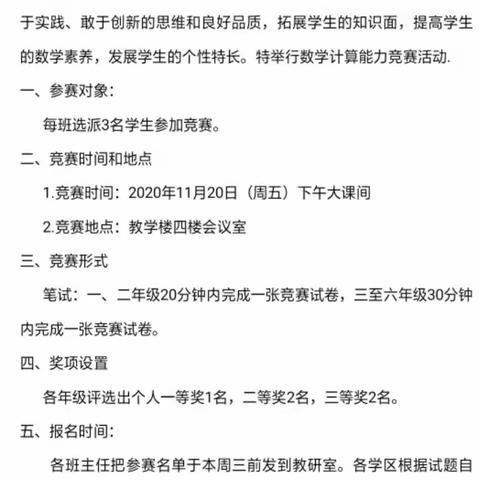 于实践、敢于创新的思维和良好品质，拓展学生的知识面，提高学生的数学素养，发展学生的个性特长。特举行数学计算能力竞赛活动.

一、参赛对象：

每班选派3名学生参加竞赛。

二、竞赛时间和地点

1.竞赛时间：2020年11月20日（周五）下午大课间

2.竞赛地点：教学楼四楼会议室

三、竞赛形式

笔试：一、二年级20分钟内完成一张竞赛试卷，三至六年级30分钟内完成一张竞赛试卷。

四、奖项设置

各年级评选出个人一等奖1名，二等奖2名，三等奖2名。

五、报名时间：

各班主任把参赛名单于本周三前发到教研室。各学区根据试题自